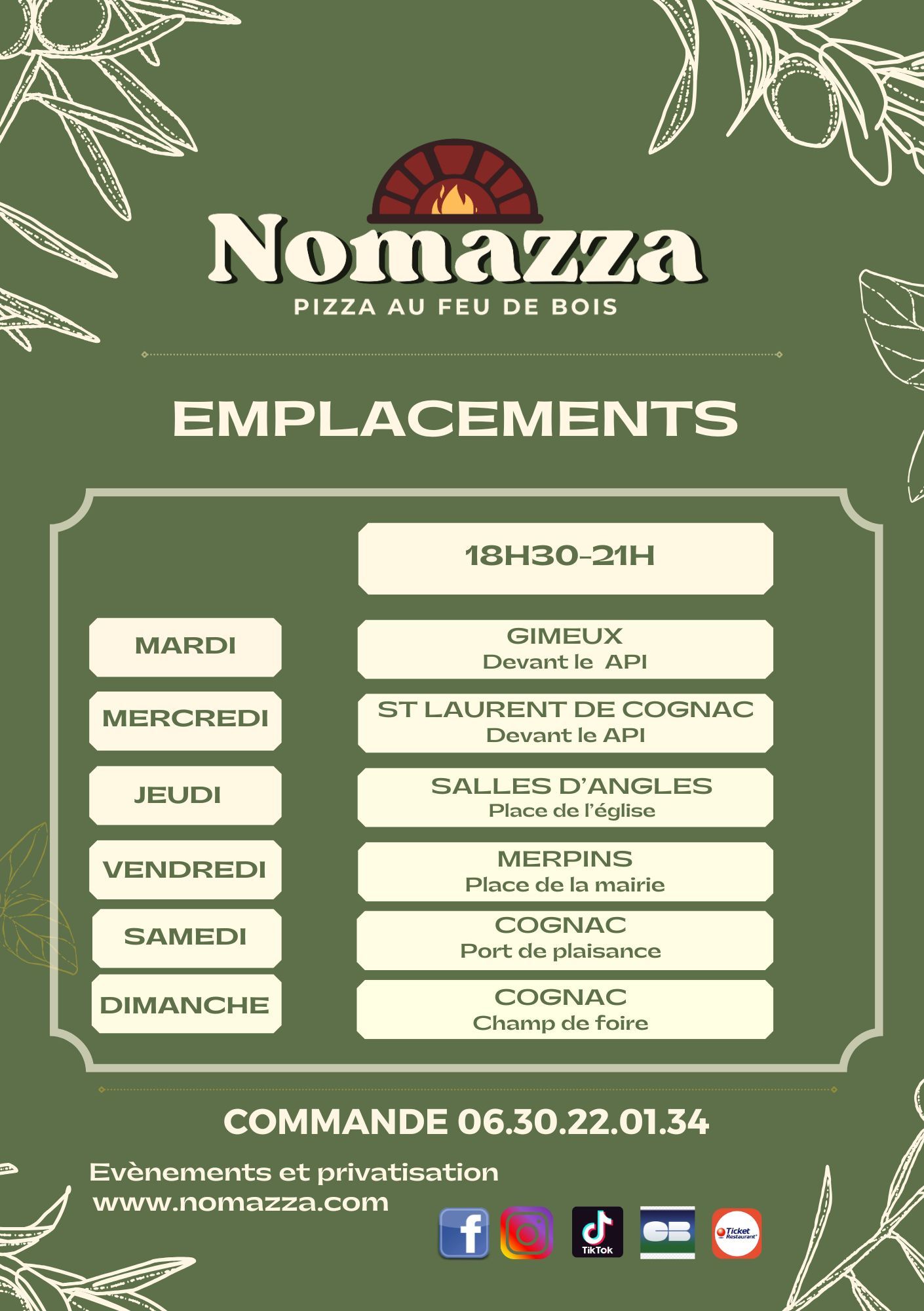 Nomazza
PIZZA AU FEU DE BOIS

EMPLACEMENTS

| | 18H30-21H |
|---|---|
| MARDI | GIMEUX Devant le API |
| MERCREDI | ST LAURENT DE COGNAC Devant le API |
| JEUDI | SALLES D'ANGLES Place de l'église |
| VENDREDI | MERPINS Place de la mairie |
| SAMEDI | COGNAC Port de plaisance |
| DIMANCHE | COGNAC Champ de foire |

COMMANDE 06.30.22.01.34

Evènements et privatisation
www.nomazza.com

f TikTok CB Ticket Restaurant